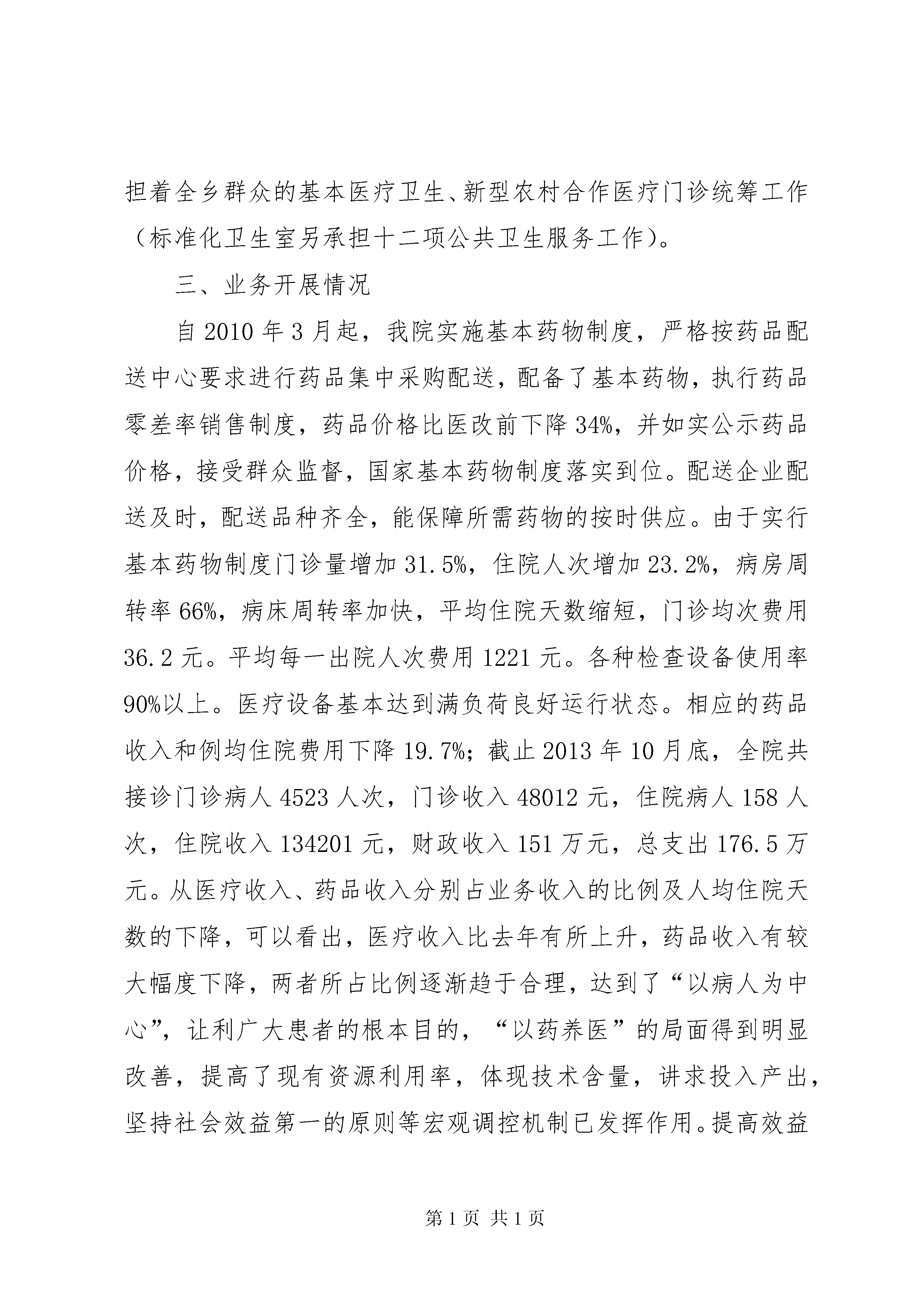 担着全乡群众的基本医疗卫生、新型农村合作医疗门诊统筹工作（标准化卫生室另承担十二项公共卫生服务工作）。

三、业务开展情况

自 2010 年 3 月起，我院实施基本药物制度，严格按药品配送中心要求进行药品集中采购配送，配备了基本药物，执行药品零差率销售制度，药品价格比医改前下降 34%，并如实公示药品价格，接受群众监督，国家基本药物制度落实到位。配送企业配送及时，配送品种齐全，能保障所需药物的按时供应。由于实行基本药物制度门诊量增加 31.5%，住院人次增加 23.2%，病房周转率 66%，病床周转率加快，平均住院天数缩短，门诊均次费用 36.2 元。平均每一出院人次费用 1221 元。各种检查设备使用率 90%以上。医疗设备基本达到满负荷良好运行状态。相应的药品收入和例均住院费用下降 19.7%；截止 2013 年 10 月底，全院共接诊门诊病人 4523 人次，门诊收入 48012 元，住院病人 158 人次，住院收入 134201 元，财政收入 151 万元，总支出 176.5 万元。从医疗收入、药品收入分别占业务收入的比例及人均住院天数的下降，可以看出，医疗收入比去年有所上升，药品收入有较大幅度下降，两者所占比例逐渐趋于合理，达到了“以病人为中心”，让利广大患者的根本目的，“以药养医”的局面得到明显改善，提高了现有资源利用率，体现技术含量，讲求投入产出，坚持社会效益第一的原则等宏观调控机制已发挥作用。提高效益

第 1 页 共 1 页